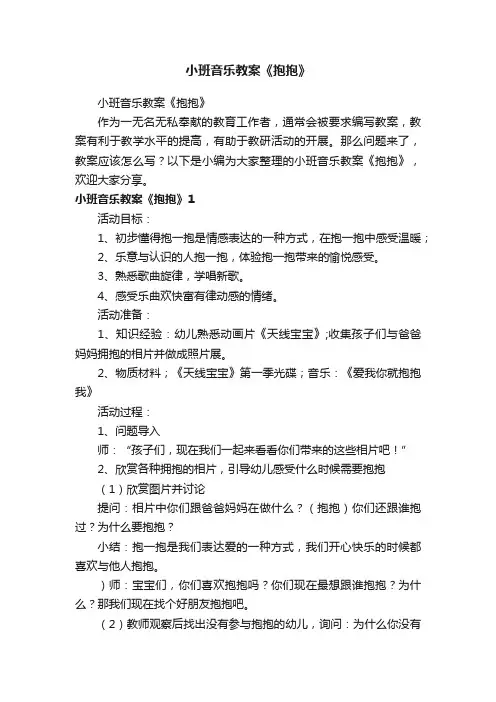 小班音乐教案《抱抱》

小班音乐教案《抱抱》

作为一无名无私奉献的教育工作者，通常会被要求编写教案，教案有利于教学水平的提高，有助于教研活动的开展。那么问题来了，教案应该怎么写？以下是小编为大家整理的小班音乐教案《抱抱》，欢迎大家分享。

小班音乐教案《抱抱》1

活动目标：

1、初步懂得抱一抱是情感表达的一种方式，在抱一抱中感受温暖；

2、乐意与认识的人抱一抱，体验抱一抱带来的愉悦感受。

3、熟悉歌曲旋律，学唱新歌。

4、感受乐曲欢快富有律动感的情绪。

活动准备：

1、知识经验：幼儿熟悉动画片《天线宝宝》;收集孩子们与爸爸妈妈拥抱的相片并做成照片展。

2、物质材料；《天线宝宝》第一季光碟；音乐：《爱我你就抱抱我》

活动过程：

1、问题导入

师：“孩子们，现在我们一起来看看你们带来的这些相片吧！”

2、欣赏各种拥抱的相片，引导幼儿感受什么时候需要抱抱

（1）欣赏图片并讨论

提问：相片中你们跟爸爸妈妈在做什么？（抱抱）你们还跟谁抱过？为什么要抱抱？

小结：抱一抱是我们表达爱的一种方式，我们开心快乐的时候都喜欢与他人抱抱。

）师：宝宝们，你们喜欢抱抱吗？你们现在最想跟谁抱抱？为什么？那我们现在找个好朋友抱抱吧。

（2）教师观察后找出没有参与抱抱的幼儿，询问：为什么你没有